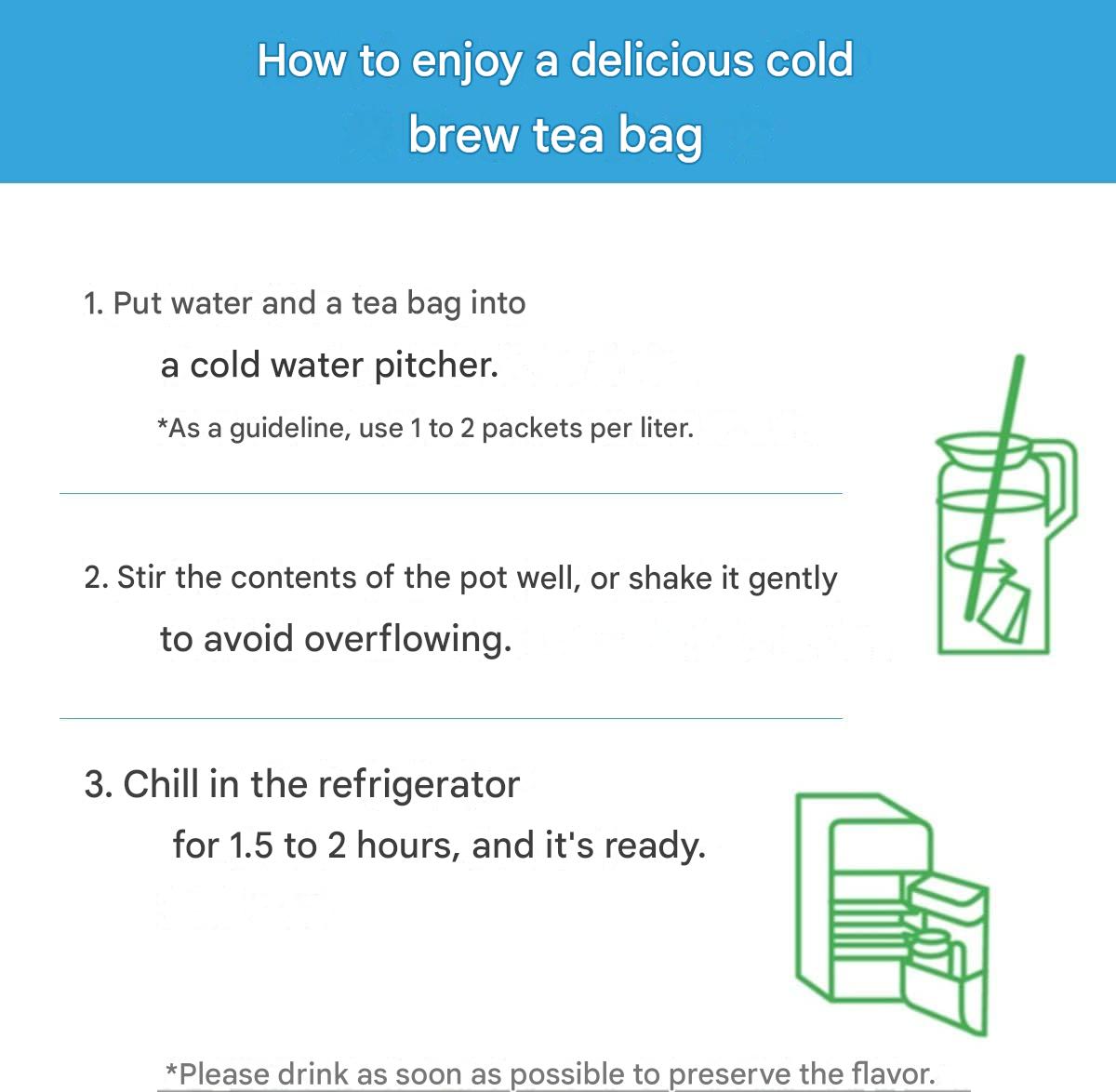 How to enjoy a delicious cold brew tea bag

1. Put water and a tea bag into a cold water pitcher.

*As a guideline, use 1 to 2 packets per liter.

2. Stir the contents of the pot well, or shake it gently to avoid overflowing.

3. Chill in the refrigerator for 1.5 to 2 hours, and it's ready.

*Please drink as soon as possible to preserve the flavor.